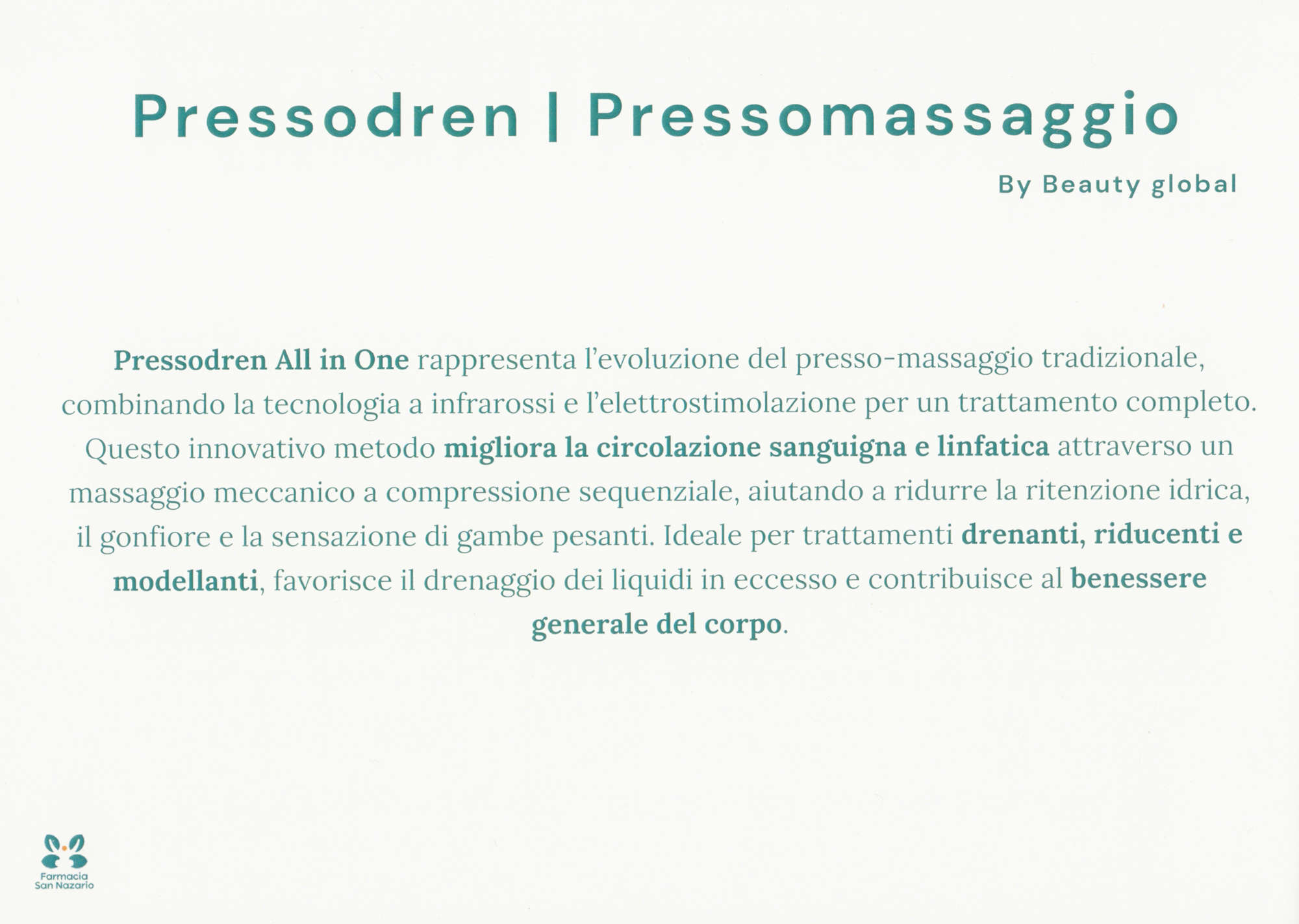 Pressodren | Pressomassaggio

By Beauty global

Pressodren All in One rappresenta l'evoluzione del presso-massaggio tradizionale, combinando la tecnologia a infrarossi e l'elettrostimolazione per un trattamento completo. Questo innovativo metodo migliora la circolazione sanguigna e linfatica attraverso un massaggio meccanico a compressione sequenziale, aiutando a ridurre la ritenzione idrica, il gonfiore e la sensazione di gambe pesanti. Ideale per trattamenti drenanti, riducenti e modellanti, favorisce il drenaggio dei liquidi in eccesso e contribuisce al benessere generale del corpo.

Farmacia San Nazario